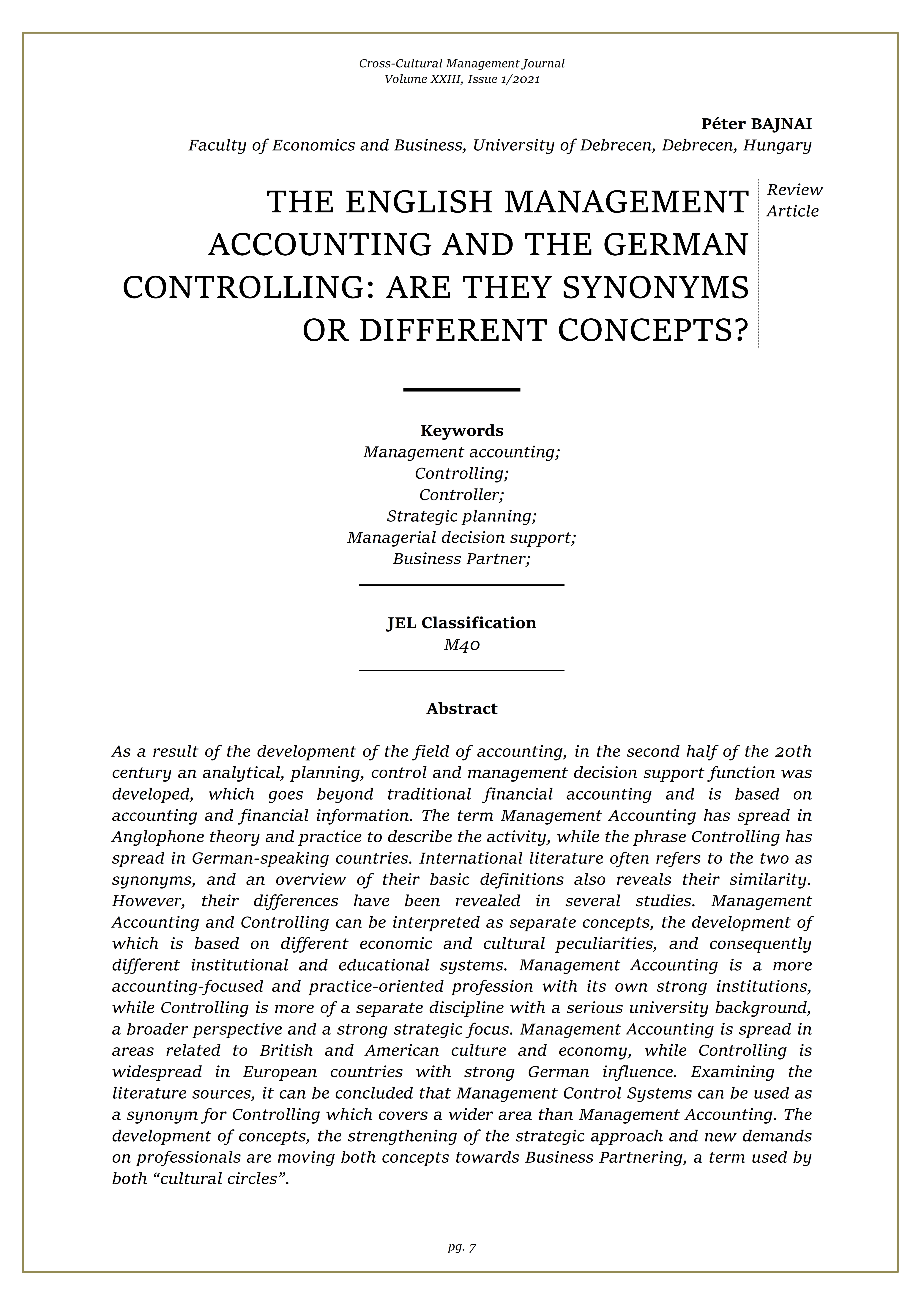 Cross-Cultural Management Journal
Volume XXIII, Issue 1/2021

Péter BAJNAI
Faculty of Economics and Business, University of Debrecen, Debrecen, Hungary

THE ENGLISH MANAGEMENT ACCOUNTING AND THE GERMAN CONTROLLING: ARE THEY SYNONYMS OR DIFFERENT CONCEPTS?

Review Article

Keywords
Management accounting;
Controlling;
Controller;
Strategic planning;
Managerial decision support;
Business Partner;

JEL Classification
M40

Abstract

As a result of the development of the field of accounting, in the second half of the 20th century an analytical, planning, control and management decision support function was developed, which goes beyond traditional financial accounting and is based on accounting and financial information. The term Management Accounting has spread in Anglophone theory and practice to describe the activity, while the phrase Controlling has spread in German-speaking countries. International literature often refers to the two as synonyms, and an overview of their basic definitions also reveals their similarity. However, their differences have been revealed in several studies. Management Accounting and Controlling can be interpreted as separate concepts, the development of which is based on different economic and cultural peculiarities, and consequently different institutional and educational systems. Management Accounting is a more accounting-focused and practice-oriented profession with its own strong institutions, while Controlling is more of a separate discipline with a serious university background, a broader perspective and a strong strategic focus. Management Accounting is spread in areas related to British and American culture and economy, while Controlling is widespread in European countries with strong German influence. Examining the literature sources, it can be concluded that Management Control Systems can be used as a synonym for Controlling which covers a wider area than Management Accounting. The development of concepts, the strengthening of the strategic approach and new demands on professionals are moving both concepts towards Business Partnering, a term used by both “cultural circles”.

pg. 7